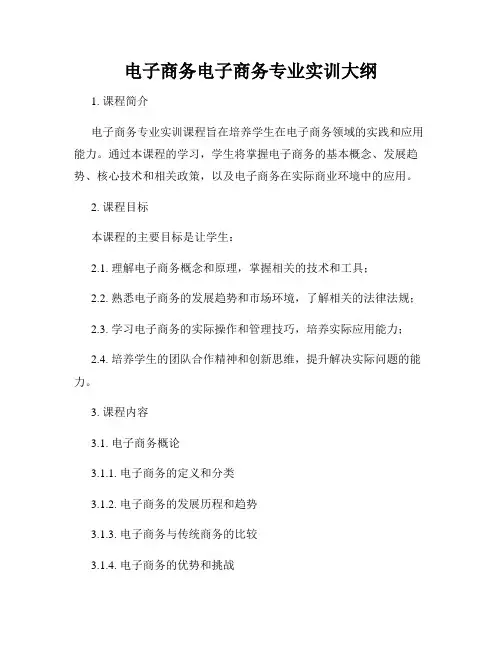 电子商务电子商务专业实训大纲

1. 课程简介

电子商务专业实训课程旨在培养学生在电子商务领域的实践和应用能力。通过本课程的学习，学生将掌握电子商务的基本概念、发展趋势、核心技术和相关政策，以及电子商务在实际商业环境中的应用。

2. 课程目标

本课程的主要目标是让学生：

2.1. 理解电子商务概念和原理，掌握相关的技术和工具；

2.2. 熟悉电子商务的发展趋势和市场环境，了解相关的法律法规；

2.3. 学习电子商务的实际操作和管理技巧，培养实际应用能力；

2.4. 培养学生的团队合作精神和创新思维，提升解决实际问题的能力。

3. 课程内容

3.1. 电子商务概论

3.1.1. 电子商务的定义和分类

3.1.2. 电子商务的发展历程和趋势

3.1.3. 电子商务与传统商务的比较

3.1.4. 电子商务的优势和挑战